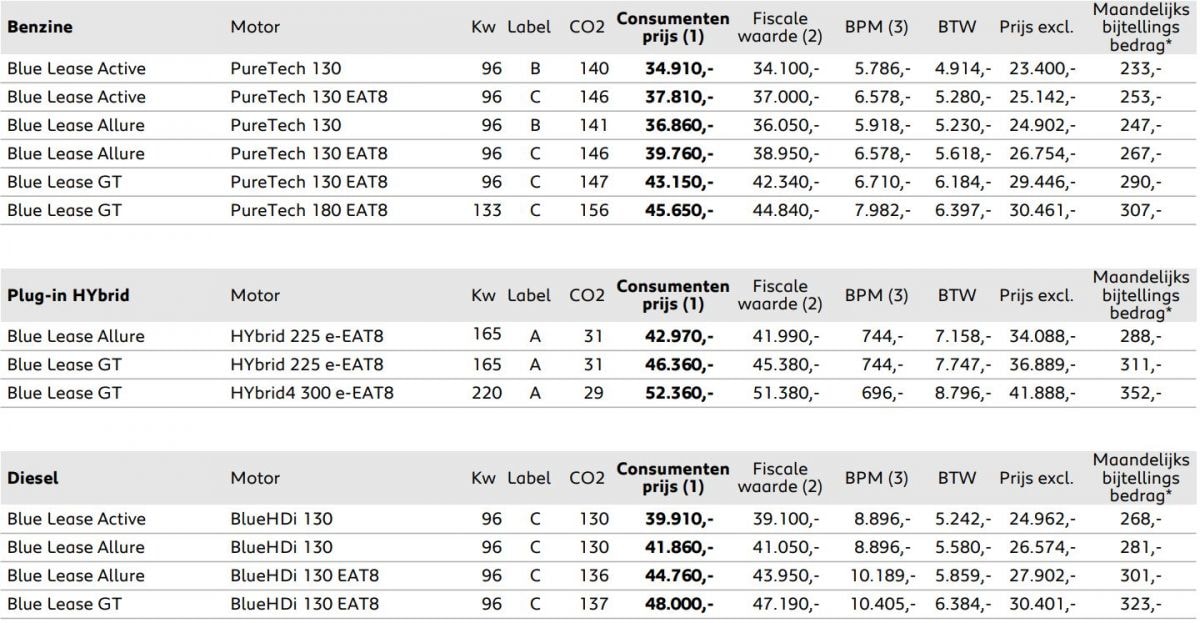 | Benzine | Motor | Kw | Label | CO2 | Consumenten prijs (1) | Fiscale waarde (2) | BPM (3) | BTW | Prijs excl. | Maandelijks bijtellings bedrag* |
|---|---|---|---|---|---|---|---|---|---|---|
| Blue Lease Active | PureTech 130 | 96 | B | 140 | 34.910,- | 34.100,- | 5.786,- | 4.914,- | 23.400,- | 233,- |
| Blue Lease Active | PureTech 130 EAT8 | 96 | C | 146 | 37.810,- | 37.000,- | 6.578,- | 5.280,- | 25.142,- | 253,- |
| Blue Lease Allure | PureTech 130 | 96 | B | 141 | 36.860,- | 36.050,- | 5.918,- | 5.230,- | 24.902,- | 247,- |
| Blue Lease Allure | PureTech 130 EAT8 | 96 | C | 146 | 39.760,- | 38.950,- | 6.578,- | 5.618,- | 26.754,- | 267,- |
| Blue Lease GT | PureTech 130 EAT8 | 96 | C | 147 | 43.150,- | 42.340,- | 6.710,- | 6.184,- | 29.446,- | 290,- |
| Blue Lease GT | PureTech 180 EAT8 | 133 | C | 156 | 45.650,- | 44.840,- | 7.982,- | 6.397,- | 30.461,- | 307,- |

| Plug-in HYbrid | Motor | Kw | Label | CO2 | Consumenten prijs (1) | Fiscale waarde (2) | BPM (3) | BTW | Prijs excl. | Maandelijks bijtellings bedrag* |
|---|---|---|---|---|---|---|---|---|---|---|
| Blue Lease Allure | HYbrid 225 e-EAT8 | 165 | A | 31 | 42.970,- | 41.990,- | 744,- | 7.158,- | 34.088,- | 288,- |
| Blue Lease GT | HYbrid 225 e-EAT8 | 165 | A | 31 | 46.360,- | 45.380,- | 744,- | 7.747,- | 36.889,- | 311,- |
| Blue Lease GT | HYbrid4 300 e-EAT8 | 220 | A | 29 | 52.360,- | 51.380,- | 696,- | 8.796,- | 41.888,- | 352,- |

| Diesel | Motor | Kw | Label | CO2 | Consumenten prijs (1) | Fiscale waarde (2) | BPM (3) | BTW | Prijs excl. | Maandelijks bijtellings bedrag* |
|---|---|---|---|---|---|---|---|---|---|---|
| Blue Lease Active | BlueHDi 130 | 96 | C | 130 | 39.910,- | 39.100,- | 8.896,- | 5.242,- | 24.962,- | 268,- |
| Blue Lease Allure | BlueHDi 130 | 96 | C | 130 | 41.860,- | 41.050,- | 8.896,- | 5.580,- | 26.574,- | 281,- |
| Blue Lease Allure | BlueHDi 130 EAT8 | 96 | C | 136 | 44.760,- | 43.950,- | 10.189,- | 5.859,- | 27.902,- | 301,- |
| Blue Lease GT | BlueHDi 130 EAT8 | 96 | C | 137 | 48.000,- | 47.190,- | 10.405,- | 6.384,- | 30.401,- | 323,- |